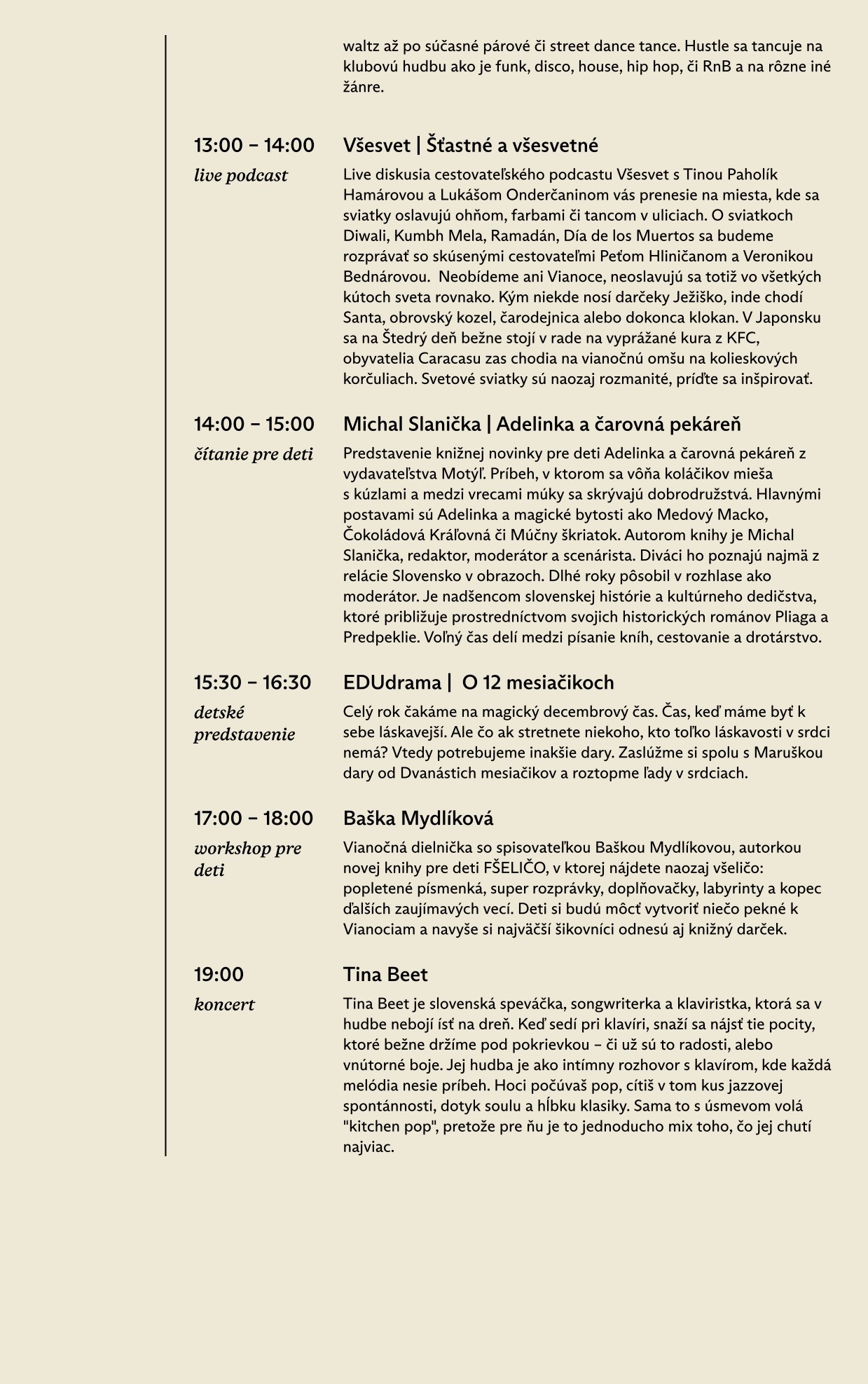 waltz až po súčasné párové či street dance tance. Hustle sa tancuje na klubovú hudbu ako je funk, disco, house, hip hop, či RnB a na rôzne iné žánre.

13:00 – 14:00
live podcast

Všesvet | Šťastné a všesvetné

Live diskusia cestovateľského podcastu Všesvet s Tinou Paholík Hamárovou a Lukášom Onderčaninom vás prenesie na miesta, kde sa sviatky oslavujú ohňom, farbami či tancom v uliciach. O sviatkoch Diwali, Kumbh Mela, Ramadán, Día de los Muertos sa budeme rozprávať so skúsenými cestovateľmi Peťom Hliničanom a Veronikou Bednárovou. Neobídeme ani Vianoce, neoslavujú sa totiž vo všetkých kútoch sveta rovnako. Kým niekde nosí darčeky Ježiško, inde chodí Santa, obrovský kozel, čarodejnica alebo dokonca klokan. V Japonsku sa na Štedrý deň bežne stojí v rade na vyprážané kura z KFC, obyvatelia Caracasu zas chodia na vianočnú omšu na kolieskových korčuliach. Svetové sviatky sú naozaj rozmanité, príďte sa inšpirovať.

14:00 – 15:00
čítanie pre deti

Michal Slanička | Adelinka a čarovná pekáreň

Predstavenie knižnej novinky pre deti Adelinka a čarovná pekáreň z vydavateľstva Motýľ. Príbeh, v ktorom sa vôňa koláčikov mieša s kúzlami a medzi vrecami múky sa skrývajú dobrodružstvá. Hlavnými postavami sú Adelinka a magické bytosti ako Medový Macko, Čokoládová Kráľovná či Múčny škriatok. Autorom knihy je Michal Slanička, redaktor, moderátor a scenárista. Diváci ho poznajú najmä z relácie Slovensko v obrazoch. Dlhé roky pôsobil v rozhlase ako moderátor. Je nadšencom slovenskej histórie a kultúrneho dedičstva, ktoré približuje prostredníctvom svojich historických románov Pliaga a Predpeklie. Voľný čas delí medzi písanie kníh, cestovanie a drotárstvo.

15:30 – 16:30
detské predstavenie

EDUdrama | O 12 mesiačikoch

Celý rok čakáme na magický decembrový čas. Čas, keď máme byť k sebe láskavejší. Ale čo ak stretnete niekoho, kto toľko láskavosti v srdci nemá? Vtedy potrebujeme inakšie dary. Zaslúžme si spolu s Maruškou dary od Dvanástich mesiačikov a roztopme ľady v srdciach.

17:00 – 18:00
workshop pre deti

Baška Mydlíková

Vianočná dielnička so spisovateľkou Baškou Mydlíkovou, autorkou novej knihy pre deti FŠELIČO, v ktorej nájdete naozaj všeličo: popletené písmenká, super rozprávky, doplňovačky, labyrinty a kopec ďalších zaujímavých vecí. Deti si budú môcť vytvoriť niečo pekné k Vianociam a navyše si najväčší šikovníci odnesú aj knižný darček.

19:00
koncert

Tina Beet

Tina Beet je slovenská speváčka, songwriterka a klaviristka, ktorá sa v hudbe nebojí ísť na dreň. Keď sedí pri klavíri, snaží sa nájsť tie pocity, ktoré bežne držíme pod pokrievkou – či už sú to radosti, alebo vnútorné boje. Jej hudba je ako intímny rozhovor s klavírom, kde každá melódia nesie príbeh. Hoci počúvaš pop, cítiš v tom kus jazzovej spontánnosti, dotyk soulu a hĺbku klasiky. Sama to s úsmevom volá "kitchen pop", pretože pre ňu je to jednoducho mix toho, čo jej chutí najviac.